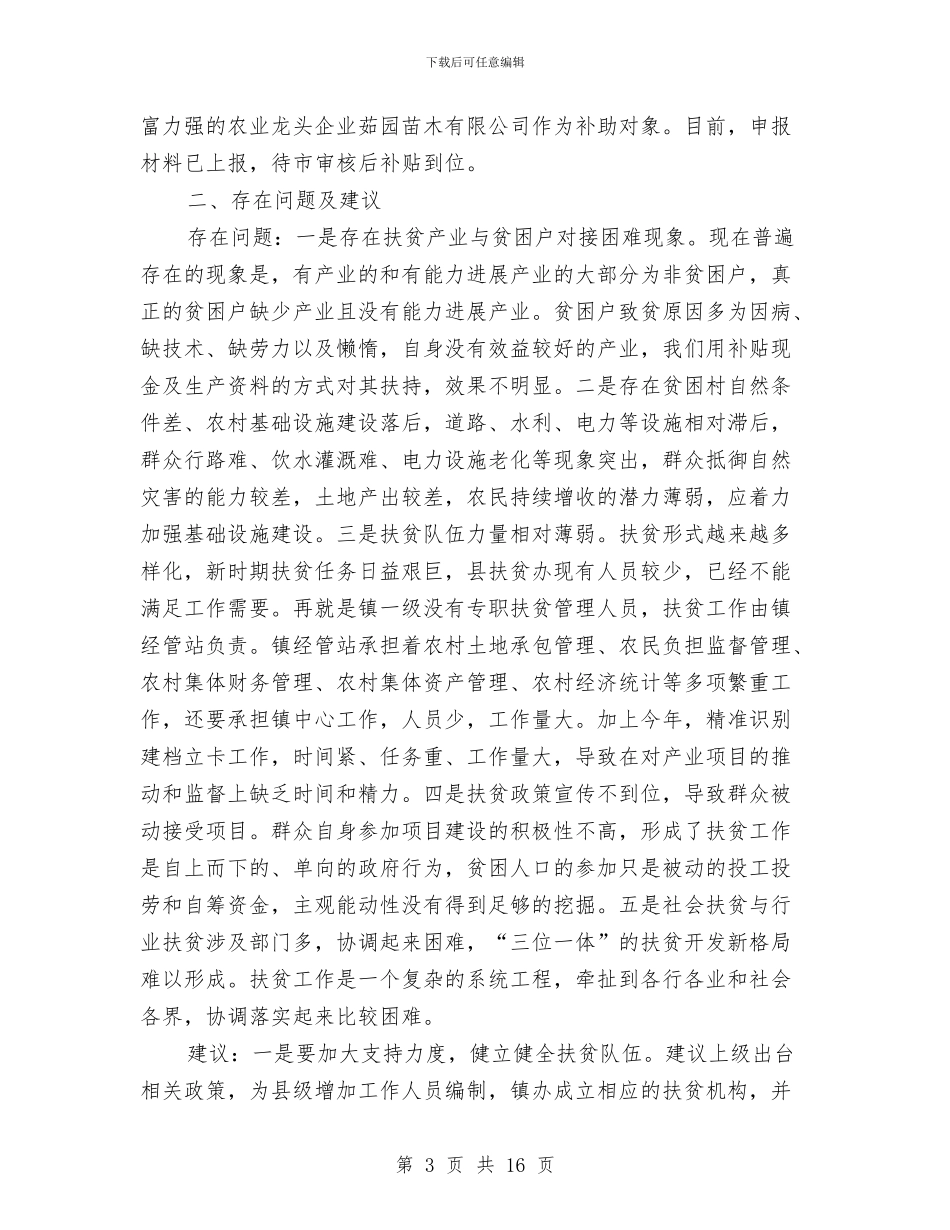 下载后可任意编辑

富力强的农业龙头企业茹园苗木有限公司作为补助对象。目前，申报材料已上报，待市审核后补贴到位。

二、存在问题及建议

存在问题：一是存在扶贫产业与贫困户对接困难现象。现在普遍存在的现象是，有产业的和有能力进展产业的大部分为非贫困户，真正的贫困户缺少产业且没有能力进展产业。贫困户致贫原因多为因病、缺技术、缺劳力以及懒惰，自身没有效益较好的产业，我们用补贴现金及生产资料的方式对其扶持，效果不明显。二是存在贫困村自然条件差、农村基础设施建设落后，道路、水利、电力等设施相对滞后，群众行路难、饮水灌溉难、电力设施老化等现象突出，群众抵御自然灾害的能力较差，土地产出较差，农民持续增收的潜力薄弱，应着力加强基础设施建设。三是扶贫队伍力量相对薄弱。扶贫形式越来越多样化，新时期扶贫任务日益艰巨，县扶贫办现有人员较少，已经不能满足工作需要。再就是镇一级没有专职扶贫管理人员，扶贫工作由镇经管站负责。镇经管站承担着农村土地承包管理、农民负担监督管理、农村集体财务管理、农村集体资产管理、农村经济统计等多项繁重工作，还要承担镇中心工作，人员少，工作量大。加上今年，精准识别建档立卡工作，时间紧、任务重、工作量大，导致在对产业项目的推动和监督上缺乏时间和精力。四是扶贫政策宣传不到位，导致群众被动接受项目。群众自身参加项目建设的积极性不高，形成了扶贫工作是自上而下的、单向的政府行为，贫困人口的参加只是被动的投工投劳和自筹资金，主观能动性没有得到足够的挖掘。五是社会扶贫与行业扶贫涉及部门多，协调起来困难，“三位一体”的扶贫开发新格局难以形成。扶贫工作是一个复杂的系统工程，牵扯到各行各业和社会各界，协调落实起来比较困难。

建议：一是要加大支持力度，健立健全扶贫队伍。建议上级出台相关政策，为县级增加工作人员编制，镇办成立相应的扶贫机构，并

第 3 页 共 16 页